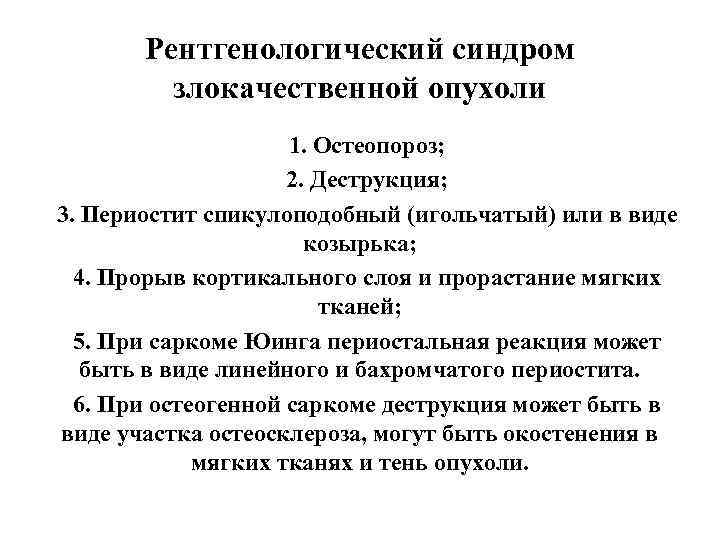 Рентгенологический синдром злокачественной опухоли

1. Остеопороз;

2. Деструкция;

3. Периостит спикулоподобный (игольчатый) или в виде козырька;

4. Прорыв кортикального слоя и прорастание мягких тканей;

5. При саркоме Юинга периостальная реакция может быть в виде линейного и бахромчатого периостита.

6. При остеогенной саркоме деструкция может быть в виде участка остеосклероза, могут быть окостенения в мягких тканях и тень опухоли.